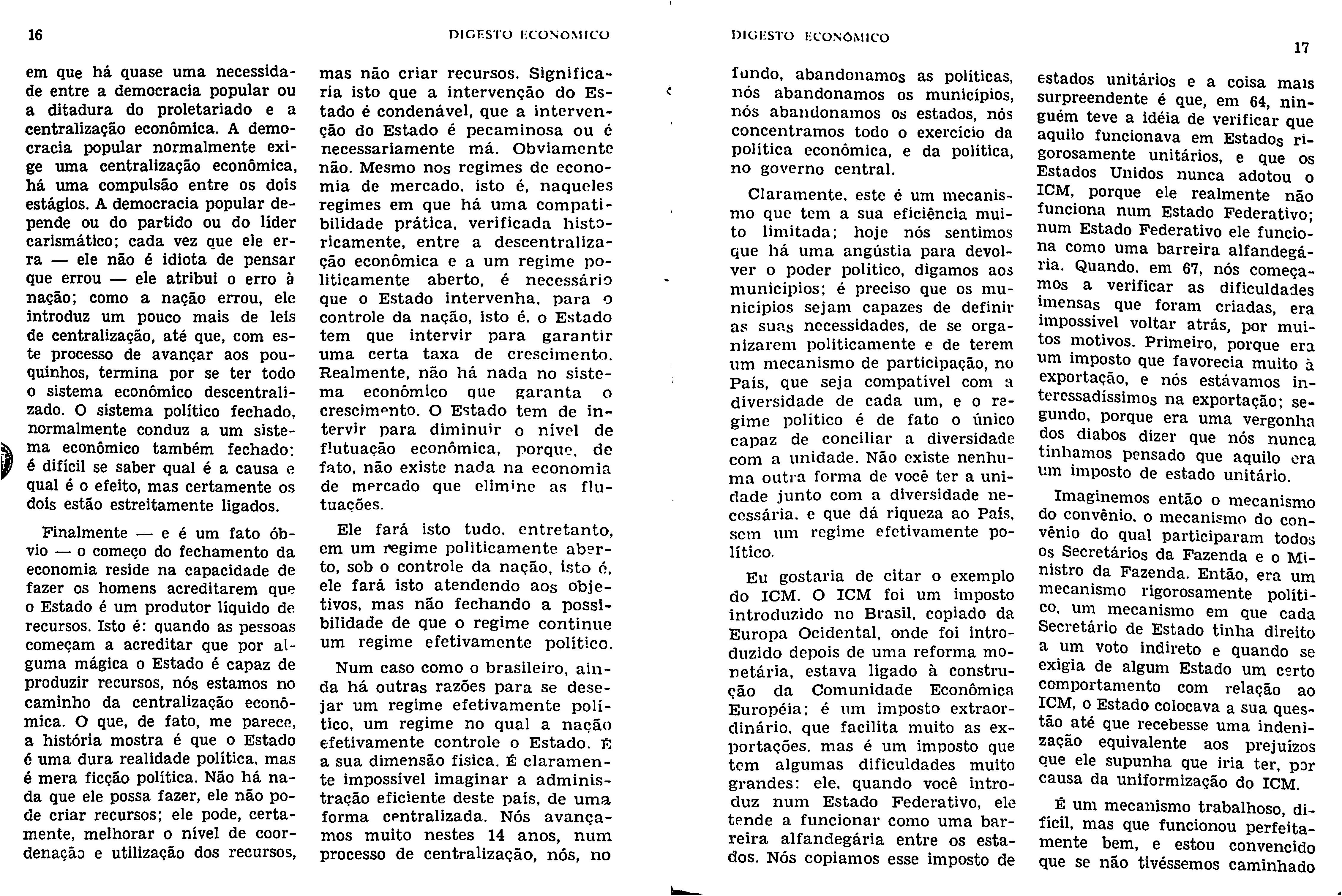 16

DIGESTO ECONOMICO

em que há quase uma necessidade entre a democracia popular ou a ditadura do proletariado e a centralização econômica. A democracia popular normalmente exige uma centralização econômica, há uma compulsão entre os dois estágios. A democracia popular depende ou do partido ou do líder carismático; cada vez que ele erra — ele não é idiota de pensar que errou — ele atribui o erro à nação; como a nação errou, ele introduz um pouco mais de leis de centralização, até que, com este processo de avançar aos pouquinhos, termina por se ter todo o sistema econômico descentralizado. O sistema político fechado, normalmente conduz a um sistema econômico também fechado; é difícil se saber qual é a causa e qual é o efeito, mas certamente os dois estão estreitamente ligados.

Finalmente — e é um fato óbvio — o começo do fechamento da economia reside na capacidade de fazer os homens acreditarem que o Estado é um produtor líquido de recursos. Isto é: quando as pessoas começam a acreditar que por alguma mágica o Estado é capaz de produzir recursos, nós estamos no caminho da centralização econômica. O que, de fato, me parece, a história mostra é que o Estado é uma dura realidade política, mas é mera ficção política. Não há nada que ele possa fazer, ele não pode criar recursos; ele pode, certamente, melhorar o nível de coordenação e utilização dos recursos, mas não criar recursos. Significaria isto que a intervenção do Estado é condenável, que a intervenção do Estado é pecaminosa ou é necessariamente má. Obviamente não. Mesmo nos regimes de economia de mercado, isto é, naqueles regimes em que há uma compatibilidade prática, verificada historicamente, entre a descentralização econômica e a um regime politicamente aberto, é necessário que o Estado intervenha, para o controle da nação, isto é, o Estado tem que intervir para garantir uma certa taxa de crescimento. Realmente, não há nada no sistema econômico que garanta o crescimento. O Estado tem de intervir para diminuir o nível de flutuação econômica, porque, de fato, não existe nada na economia de mercado que elimine as flutuações.

Ele fará isto tudo, entretanto, em um regime politicamente aberto, sob o controle da nação, isto é, ele fará isto atendendo aos objetivos, mas não fechando a possibilidade de que o regime continue um regime efetivamente político.

Num caso como o brasileiro, ainda há outras razões para se desejar um regime efetivamente político, um regime no qual a nação efetivamente controle o Estado. É a sua dimensão física. É claramente impossível imaginar a administração eficiente deste país, de uma forma centralizada. Nós avançamos muito nestes 14 anos, num processo de centralização, nós, no

DIGESTO ECONÔMICO

17

fundo, abandonamos as políticas, nós abandonamos os municípios, nós abandonamos os estados, nós concentramos todo o exercício da política econômica, e da política, no governo central.

Claramente, este é um mecanismo que tem a sua eficiência muito limitada; hoje nós sentimos que há uma angústia para devolver o poder político, digamos aos municípios; é preciso que os municípios sejam capazes de definir as suas necessidades, de se organizarem politicamente e de terem um mecanismo de participação, no País, que seja compatível com a diversidade de cada um, e o regime político é de fato o único capaz de conciliar a diversidade com a unidade. Não existe nenhuma outra forma de você ter a unidade junto com a diversidade necessária, e que dá riqueza ao País, sem um regime efetivamente político.

Eu gostaria de citar o exemplo do ICM. O ICM foi um imposto introduzido no Brasil, copiado da Europa Ocidental, onde foi introduzido depois de uma reforma monetária, estava ligado à construção da Comunidade Econômica Européia; é um imposto extraordinário, que facilita muito as exportações, mas é um imposto que tem algumas dificuldades muito grandes: ele, quando você introduz num Estado Federativo, ele tende a funcionar como uma barreira alfandegária entre os estados. Nós copiamos esse imposto de estados unitários e a coisa mais surpreendente é que, em 64, ninguém teve a idéia de verificar que aquilo funcionava em Estados rigorosamente unitários, e que os Estados Unidos nunca adotou o ICM, porque ele realmente não funciona num Estado Federativo; num Estado Federativo ele funciona como uma barreira alfandegária. Quando, em 67, nós começamos a verificar as dificuldades imensas que foram criadas, era impossível voltar atrás, por muitos motivos. Primeiro, porque era um imposto que favorecia muito à exportação, e nós estávamos interessadíssimos na exportação; segundo, porque era uma vergonha dos diabos dizer que nós nunca tínhamos pensado que aquilo era um imposto de estado unitário.

Imaginemos então o mecanismo do convênio, o mecanismo do convênio do qual participaram todos os Secretários da Fazenda e o Ministro da Fazenda. Então, era um mecanismo rigorosamente político, um mecanismo em que cada Secretário de Estado tinha direito a um voto indireto e quando se exigia de algum Estado um certo comportamento com relação ao ICM, o Estado colocava a sua questão até que recebesse uma indenização equivalente aos prejuízos que ele supunha que iria ter, por causa da uniformização do ICM.

É um mecanismo trabalhoso, difícil, mas que funcionou perfeitamente bem, e estou convencido que se não tivéssemos caminhado